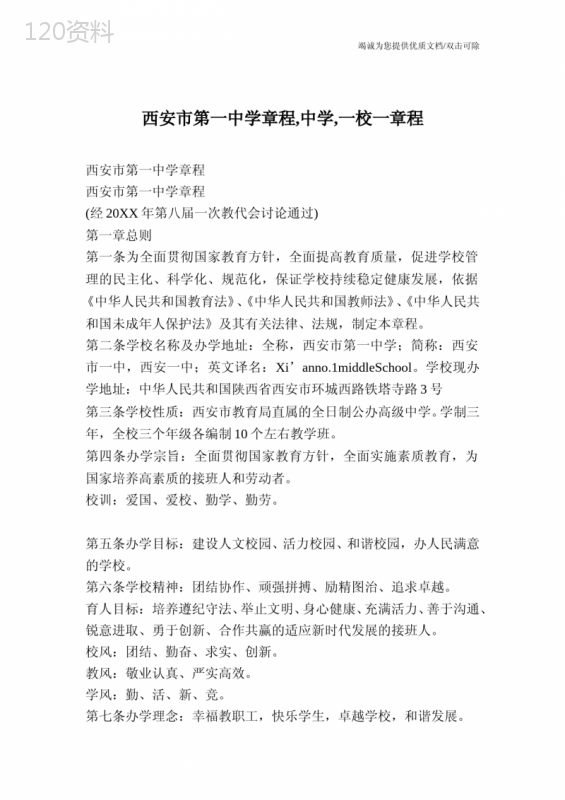 120资料

竭诚为您提供优质文档/双击可除

西安市第一中学章程,中学,一校一章程

西安市第一中学章程
西安市第一中学章程
(经20XX年第八届一次教代会讨论通过)
第一章总则
第一条为全面贯彻国家教育方针，全面提高教育质量，促进学校管理的民主化、科学化、规范化，保证学校持续稳定健康发展，依据《中华人民共和国教育法》、《中华人民共和国教师法》、《中华人民共和国未成年人保护法》及其有关法律、法规，制定本章程。
第二条学校名称及办学地址：全称，西安市第一中学；简称：西安市一中，西安一中；英文译名：Xi’anno.1middleSchool。学校现办学地址：中华人民共和国陕西省西安市环城西路铁塔寺路3号
第三条学校性质：西安市教育局直属的全日制公办高级中学。学制三年，全校三个年级各编制10个左右教学班。
第四条办学宗旨：全面贯彻国家教育方针，全面实施素质教育，为国家培养高素质的接班人和劳动者。
校训：爱国、爱校、勤学、勤劳。

第五条办学目标：建设人文校园、活力校园、和谐校园，办人民满意的学校。
第六条学校精神：团结协作、顽强拼搏、励精图治、追求卓越。
育人目标：培养遵纪守法、举止文明、身心健康、充满活力、善于沟通、锐意进取、勇于创新、合作共赢的适应新时代发展的接班人。
校风：团结、勤奋、求实、创新。
教风：敬业认真、严实高效。
学风：勤、活、新、竞。
第七条办学理念：幸福教职工，快乐学生，卓越学校，和谐发展。